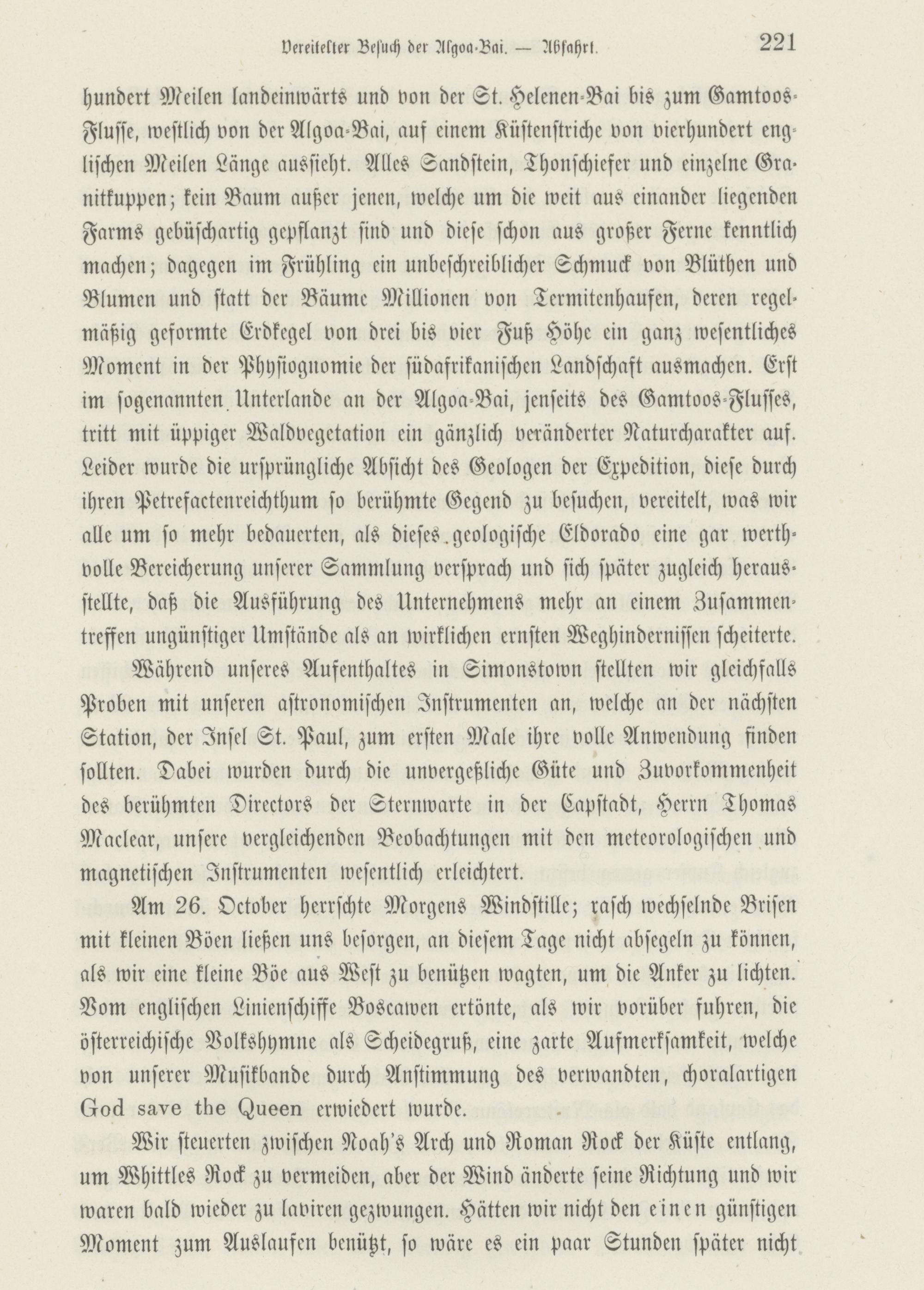 Vereitelter Besuch der Algoa-Bai. — Abfahrt. 221

hundert Meilen landeinwärts und von der St. Helenen-Bai bis zum Gamtoos-Flusse, westlich von der Algoa-Bai, auf einem Küstenstriche von vierhundert englischen Meilen Länge aussieht. Alles Sandstein, Thonschiefer und einzelne Granitkuppen; kein Baum außer jenen, welche um die weit aus einander liegenden Farms gebüschartig gepflanzt sind und diese schon aus großer Ferne kenntlich machen; dagegen im Frühling ein unbeschreiblicher Schmuck von Blüthen und Blumen und statt der Bäume Millionen von Termitenhaufen, deren regelmäßig geformte Erdkegel von drei bis vier Fuß Höhe ein ganz wesentliches Moment in der Physiognomie der südafrikanischen Landschaft ausmachen. Erst im sogenannten Unterlande an der Algoa-Bai, jenseits des Gamtoos-Flusses, tritt mit üppiger Waldvegetation ein gänzlich veränderter Naturcharakter auf. Leider wurde die ursprüngliche Absicht des Geologen der Expedition, diese durch ihren Petrefactenreichthum so berühmte Gegend zu besuchen, vereitelt, was wir alle um so mehr bedauerten, als dieses geologische Eldorado eine gar werthvolle Bereicherung unserer Sammlung versprach und sich später zugleich herausstellte, daß die Ausführung des Unternehmens mehr an einem Zusammentreffen ungünstiger Umstände als an wirklichen ernsten Weghindernissen scheiterte.

Während unseres Aufenthaltes in Simonstown stellten wir gleichfalls Proben mit unseren astronomischen Instrumenten an, welche an der nächsten Station, der Insel St. Paul, zum ersten Male ihre volle Anwendung finden sollten. Dabei wurden durch die unvergeßliche Güte und Zuvorkommenheit des berühmten Directors der Sternwarte in der Capstadt, Herrn Thomas Maclear, unsere vergleichenden Beobachtungen mit den meteorologischen und magnetischen Instrumenten wesentlich erleichtert.

Am 26. October herrschte Morgens Windstille; rasch wechselnde Brisen mit kleinen Böen ließen uns besorgen, an diesem Tage nicht absegeln zu können, als wir eine kleine Böe aus West zu benützen wagten, um die Anker zu lichten. Vom englischen Linienschiffe Boscawen ertönte, als wir vorüber fuhren, die österreichische Volkshymne als Scheidegruß, eine zarte Aufmerksamkeit, welche von unserer Musikbande durch Anstimmung des verwandten, choralartigen God save the Queen erwiedert wurde.

Wir steuerten zwischen Noah's Arch und Roman Rock der Küste entlang, um Whittles Rock zu vermeiden, aber der Wind änderte seine Richtung und wir waren bald wieder zu laviren gezwungen. Hätten wir nicht den einen günstigen Moment zum Auslaufen benützt, so wäre es ein paar Stunden später nicht